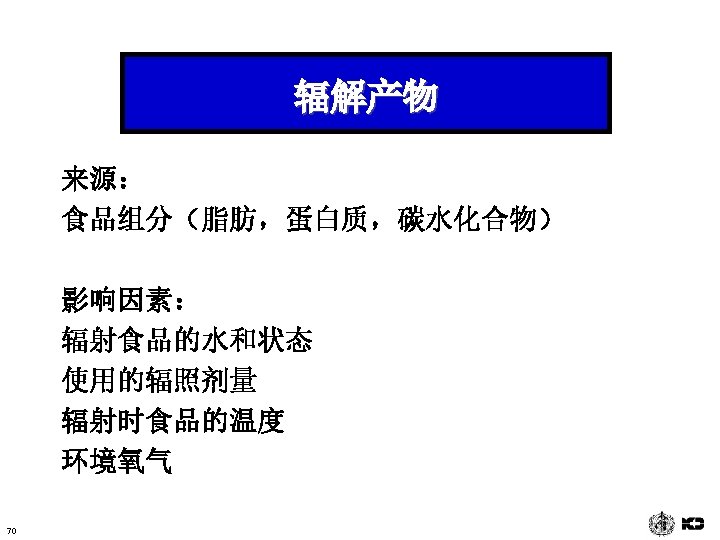 辐解产物

来源：
食品组分（脂肪，蛋白质，碳水化合物）

影响因素：
辐射食品的水和状态
使用的辐照剂量
辐射时食品的温度
环境氧气

70